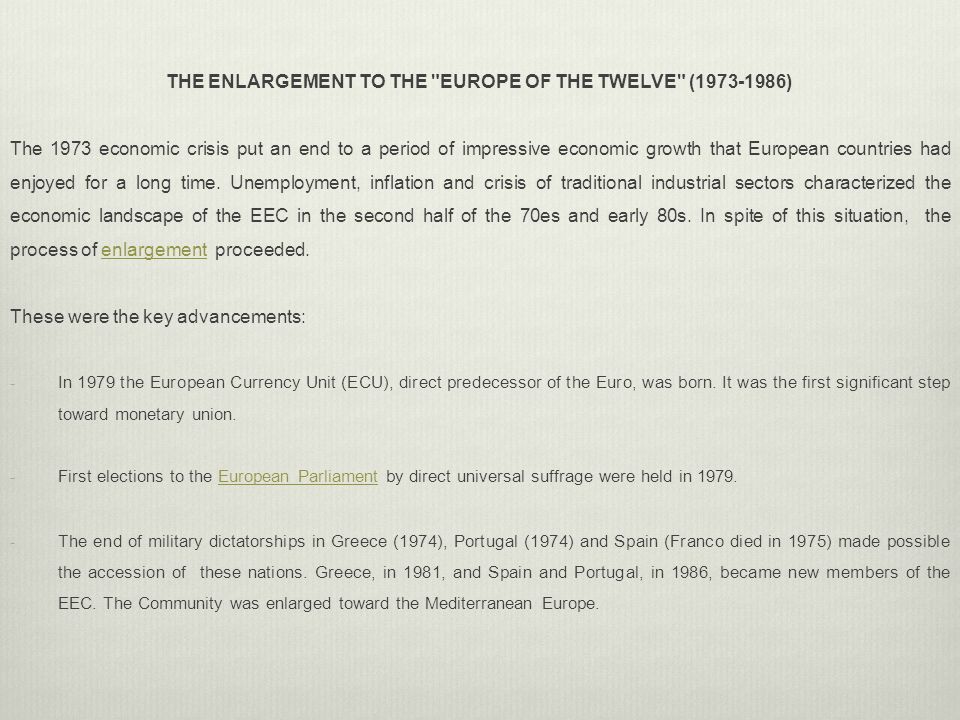 THE ENLARGEMENT TO THE "EUROPE OF THE TWELVE" (1973-1986)

The 1973 economic crisis put an end to a period of impressive economic growth that European countries had enjoyed for a long time. Unemployment, inflation and crisis of traditional industrial sectors characterized the economic landscape of the EEC in the second half of the 70es and early 80s. In spite of this situation, the process of enlargement proceeded.

These were the key advancements:

- In 1979 the European Currency Unit (ECU), direct predecessor of the Euro, was born. It was the first significant step toward monetary union.

- First elections to the European Parliament by direct universal suffrage were held in 1979.

- The end of military dictatorships in Greece (1974), Portugal (1974) and Spain (Franco died in 1975) made possible the accession of these nations. Greece, in 1981, and Spain and Portugal, in 1986, became new members of the EEC. The Community was enlarged toward the Mediterranean Europe.